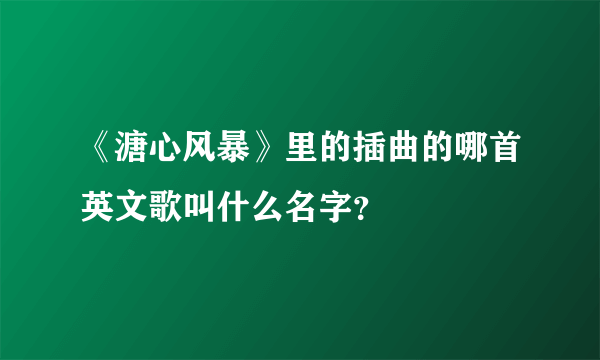 《溏心风暴》里的插曲的哪首英文歌叫什么名字?